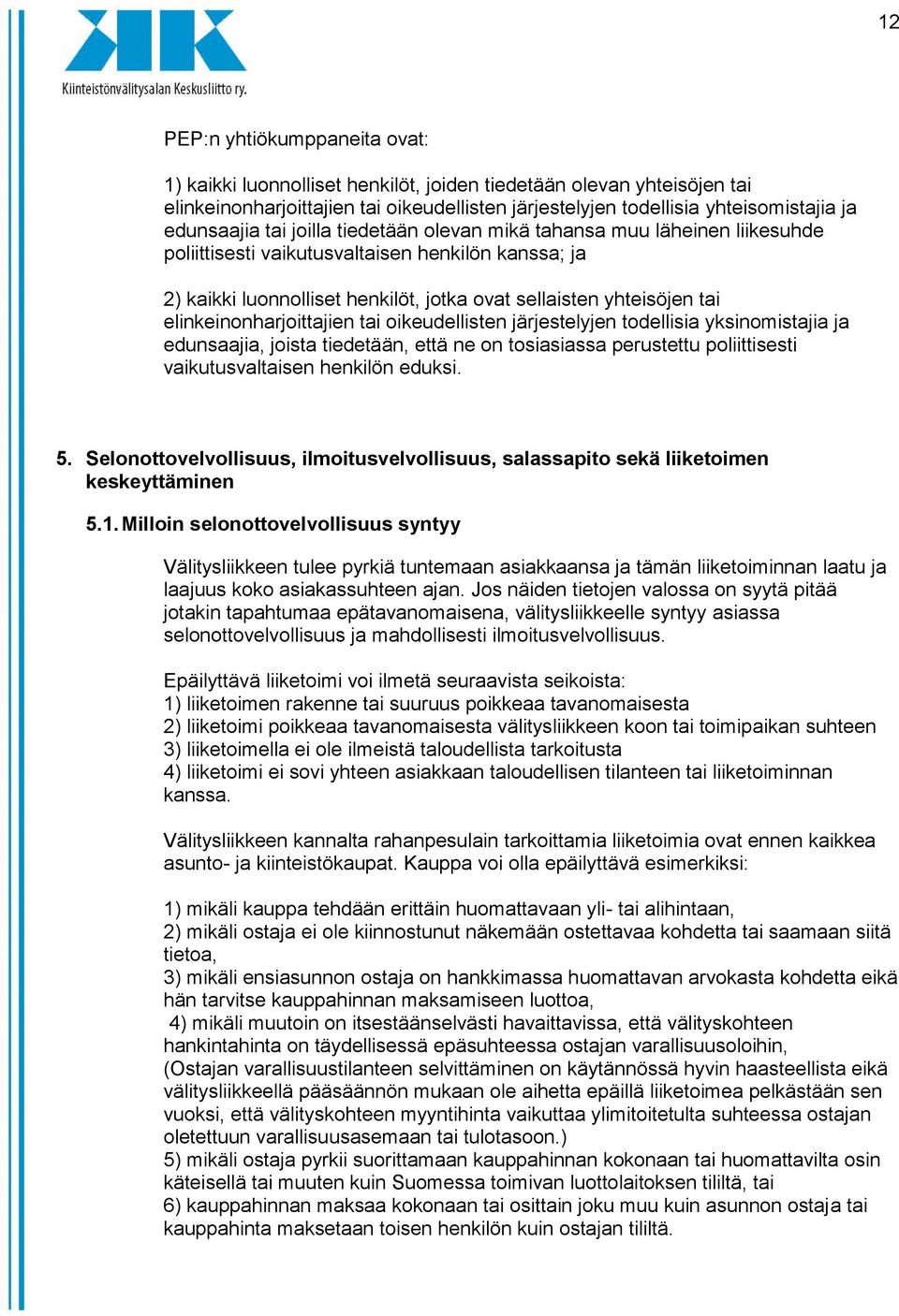 12

Kiinteistönvälitysalan Keskusliitto ry.

PEP:n yhtiökumppaneita ovat:

1) kaikki luonnolliset henkilöt, joiden tiedetään olevan yhteisöjen tai elinkeinonharjoittajien tai oikeudellisten järjestelyjen todellisia yhteisomistajia ja edunsaajia tai joilla tiedetään olevan mikä tahansa muu läheinen liikesuhde poliittisesti vaikutusvaltaisen henkilön kanssa; ja

2) kaikki luonnolliset henkilöt, jotka ovat sellaisten yhteisöjen tai elinkeinonharjoittajien tai oikeudellisten järjestelyjen todellisia yksinomistajia ja edunsaajia, joista tiedetään, että ne on tosiasiassa perustettu poliittisesti vaikutusvaltaisen henkilön eduksi.

5. Selonottovelvollisuus, ilmoitusvelvollisuus, salassapito sekä liiketoimen keskeyttäminen

5.1. Milloin selonottovelvollisuus syntyy

Välitysliikkeen tulee pyrkiä tuntemaan asiakkaansa ja tämän liiketoiminnan laatu ja laajuus koko asiakassuhteen ajan. Jos näiden tietojen valossa on syytä pitää jotakin tapahtumaa epätavanomaisena, välitysliikkeelle syntyy asiassa selonottovelvollisuus ja mahdollisesti ilmoitusvelvollisuus.

Epäilyttävä liiketoimi voi ilmetä seuraavista seikoista:
1) liiketoimen rakenne tai suuruus poikkeaa tavanomaisesta
2) liiketoimi poikkeaa tavanomaisesta välitysliikkeen koon tai toimipaikan suhteen
3) liiketoimella ei ole ilmeistä taloudellista tarkoitusta
4) liiketoimi ei sovi yhteen asiakkaan taloudellisen tilanteen tai liiketoiminnan kanssa.

Välitysliikkeen kannalta rahanpesulain tarkoittamia liiketoimia ovat ennen kaikkea asunto- ja kiinteistökaupat. Kauppa voi olla epäilyttävä esimerkiksi:

1) mikäli kauppa tehdään erittäin huomattavaan yli- tai alihintaan,
2) mikäli ostaja ei ole kiinnostunut näkemään ostettavaa kohdetta tai saamaan siitä tietoa,
3) mikäli ensiasunnon ostaja on hankkimassa huomattavan arvokasta kohdetta eikä hän tarvitse kauppahinnan maksamiseen luottoa,
4) mikäli muutoin on itsestäänselvästi havaittavissa, että välityskohteen hankintahinta on täydellisessä epäsuhteessa ostajan varallisuusoloihin,
(Ostajan varallisuustilanteen selvittäminen on käytännössä hyvin haasteellista eikä välitysliikkeellä pääsäännön mukaan ole aihetta epäillä liiketoimea pelkästään sen vuoksi, että välityskohteen myyntihinta vaikuttaa ylimitoitetulta suhteessa ostajan oletettuun varallisuusasemaan tai tulotasoon.)
5) mikäli ostaja pyrkii suorittamaan kauppahinnan kokonaan tai huomattavilta osin käteisellä tai muuten kuin Suomessa toimivan luottolaitoksen tililtä, tai
6) kauppahinnan maksaa kokonaan tai osittain joku muu kuin asunnon ostaja tai kauppahinta maksetaan toisen henkilön kuin ostajan tililtä.